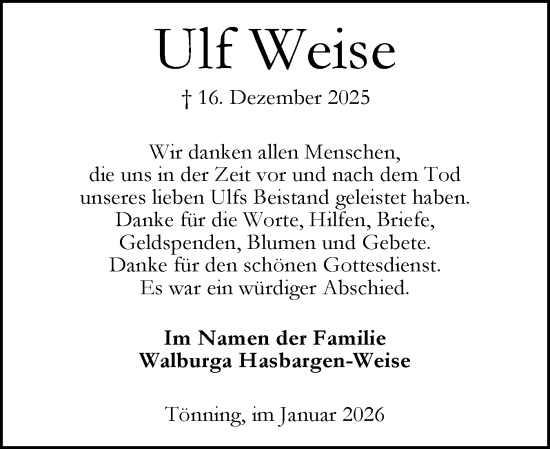 Ulf Weise

† 16. Dezember 2025

Wir danken allen Menschen,
die uns in der Zeit vor und nach dem Tod
unseres lieben Ulfs Beistand geleistet haben.
Danke für die Worte, Hilfen, Briefe,
Geldspenden, Blumen und Gebete.
Danke für den schönen Gottesdienst.
Es war ein würdiger Abschied.

Im Namen der Familie
Walburga Hasbargen-Weise

Tönning, im Januar 2026